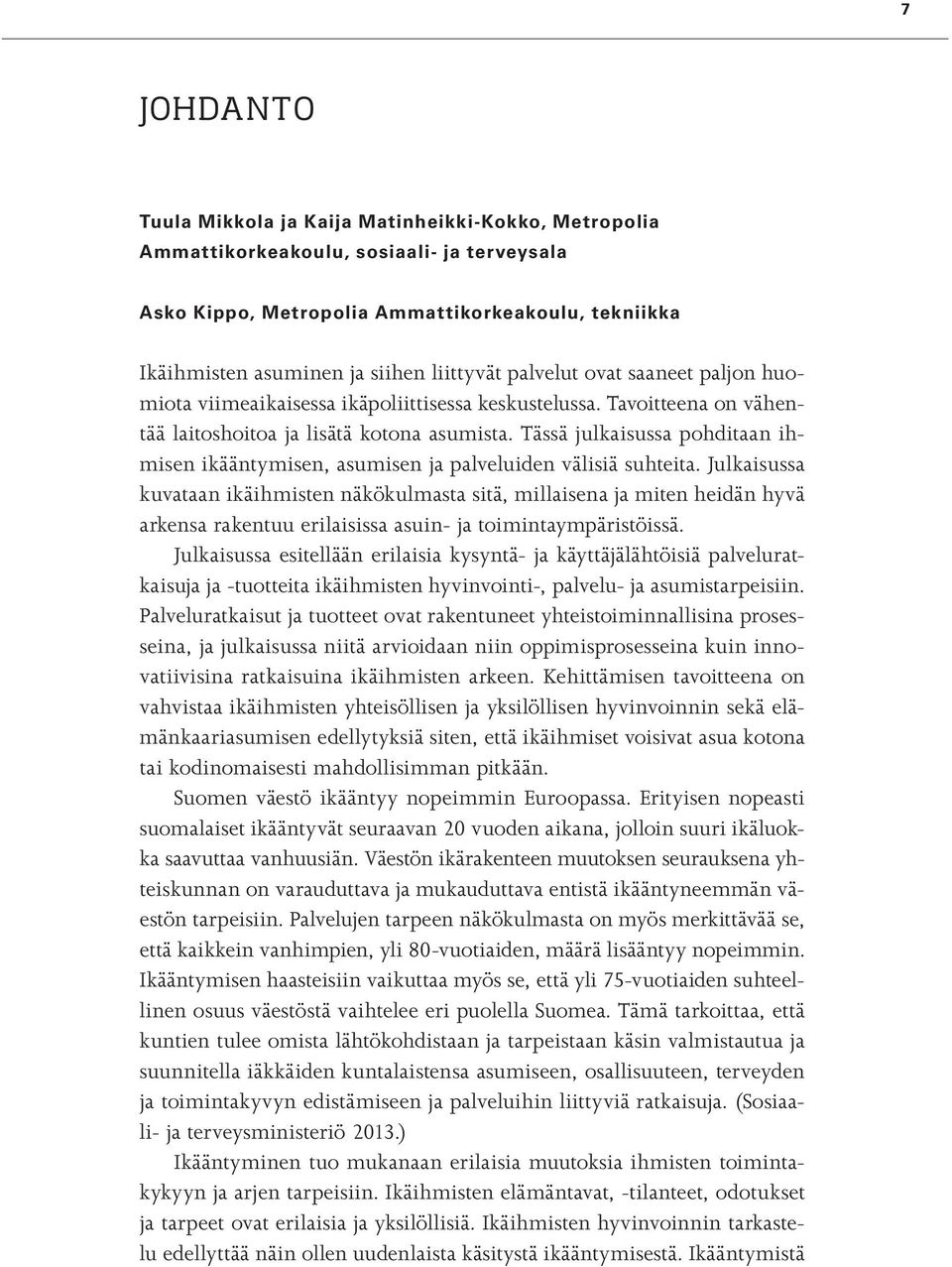 7

JOHDANTO

Tuula Mikkola ja Kaija Matinheikki-Kokko, Metropolia Ammattikorkeakoulu, sosiaali- ja terveysala

Asko Kippo, Metropolia Ammattikorkeakoulu, tekniikka

Ikäihmisten asuminen ja siihen liittyvät palvelut ovat saaneet paljon huomiota viimeaikaisessa ikäpoliittisessa keskustelussa. Tavoitteena on vähentää laitoshoitoa ja lisätä kotona asumista. Tässä julkaisussa pohditaan ihmisen ikääntymisen, asumisen ja palveluiden välisiä suhteita. Julkaisussa kuvataan ikäihmisten näkökulmasta sitä, millaisena ja miten heidän hyvä arkensa rakentuu erilaisissa asuin- ja toimintaympäristöissä.

Julkaisussa esitellään erilaisia kysyntä- ja käyttäjälähtöisiä palveluratkaisuja ja -tuotteita ikäihmisten hyvinvointi-, palvelu- ja asumistarpeisiin. Palveluratkaisut ja tuotteet ovat rakentuneet yhteistoiminnallisina prosesseina, ja julkaisussa niitä arvioidaan niin oppimisprosesseina kuin innovatiivisina ratkaisuina ikäihmisten arkeen. Kehittämisen tavoitteena on vahvistaa ikäihmisten yhteisöllisen ja yksilöllisen hyvinvoinnin sekä elämänkaariasumisen edellytyksiä siten, että ikäihmiset voisivat asua kotona tai kodinomaisesti mahdollisimman pitkään.

Suomen väestö ikääntyy nopeimmin Euroopassa. Erityisen nopeasti suomalaiset ikääntyvät seuraavan 20 vuoden aikana, jolloin suuri ikäluokka saavuttaa vanhuusiän. Väestön ikärakenteen muutoksen seurauksena yhteiskunnan on varauduttava ja mukauduttava entistä ikääntyneemmän väestön tarpeisiin. Palvelujen tarpeen näkökulmasta on myös merkittävää se, että kaikkein vanhimpien, yli 80-vuotiaiden, määrä lisääntyy nopeimmin. Ikääntymisen haasteisiin vaikuttaa myös se, että yli 75-vuotiaiden suhteellinen osuus väestöstä vaihtelee eri puolella Suomea. Tämä tarkoittaa, että kuntien tulee omista lähtökohdistaan ja tarpeistaan käsin valmistautua ja suunnitella iäkkäiden kuntalaistensa asumiseen, osallisuuteen, terveyden ja toimintakyvyn edistämiseen ja palveluihin liittyviä ratkaisuja. (Sosiaali- ja terveysministeriö 2013.)

Ikääntyminen tuo mukanaan erilaisia muutoksia ihmisten toimintakykyyn ja arjen tarpeisiin. Ikäihmisten elämäntavat, -tilanteet, odotukset ja tarpeet ovat erilaisia ja yksilöllisiä. Ikäihmisten hyvinvoinnin tarkastelu edellyttää näin ollen uudenlaista käsitystä ikääntymisestä. Ikääntymistä